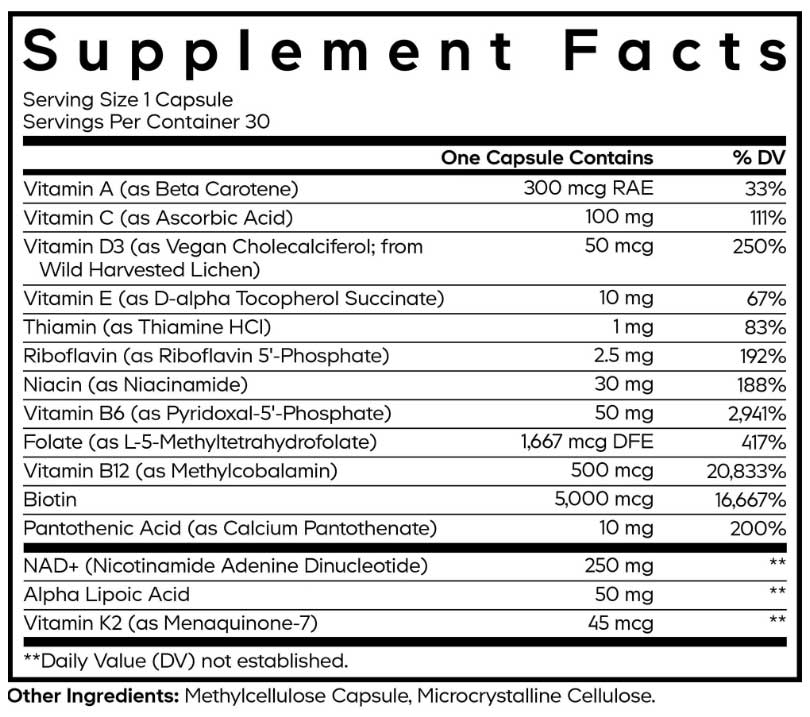 Supplement Facts

Serving Size 1 Capsule
Servings Per Container 30

| | One Capsule Contains | % DV |
|---|---|---|
| Vitamin A (as Beta Carotene) | 300 mcg RAE | 33% |
| Vitamin C (as Ascorbic Acid) | 100 mg | 111% |
| Vitamin D3 (as Vegan Cholecalciferol; from Wild Harvested Lichen) | 50 mcg | 250% |
| Vitamin E (as D-alpha Tocopherol Succinate) | 10 mg | 67% |
| Thiamin (as Thiamine HCl) | 1 mg | 83% |
| Riboflavin (as Riboflavin 5'-Phosphate) | 2.5 mg | 192% |
| Niacin (as Niacinamide) | 30 mg | 188% |
| Vitamin B6 (as Pyridoxal-5'-Phosphate) | 50 mg | 2,941% |
| Folate (as L-5-Methyltetrahydrofolate) | 1,667 mcg DFE | 417% |
| Vitamin B12 (as Methylcobalamin) | 500 mcg | 20,833% |
| Biotin | 5,000 mcg | 16,667% |
| Pantothenic Acid (as Calcium Pantothenate) | 10 mg | 200% |
| NAD+ (Nicotinamide Adenine Dinucleotide) | 250 mg | ** |
| Alpha Lipoic Acid | 50 mg | ** |
| Vitamin K2 (as Menaquinone-7) | 45 mcg | ** |

**Daily Value (DV) not established.

Other Ingredients: Methylcellulose Capsule, Microcrystalline Cellulose.